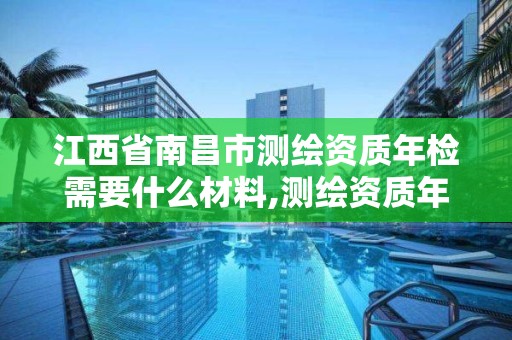 江西省南昌市测绘资质年检需要什么材料,测绘资质年